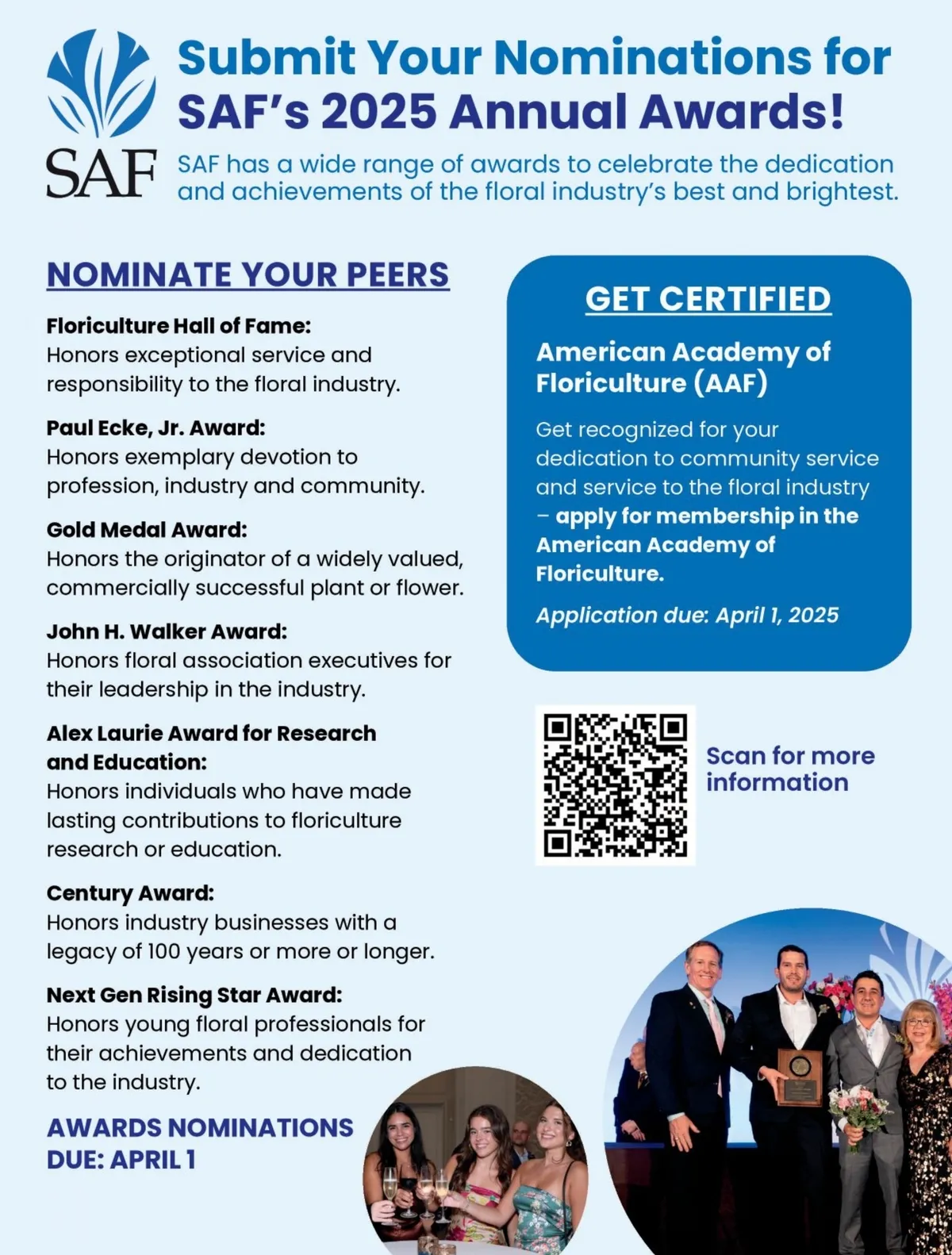 SAF

Submit Your Nominations for SAF's 2025 Annual Awards!

SAF has a wide range of awards to celebrate the dedication and achievements of the floral industry's best and brightest.

NOMINATE YOUR PEERS

Floriculture Hall of Fame:
Honors exceptional service and responsibility to the floral industry.

Paul Ecke, Jr. Award:
Honors exemplary devotion to profession, industry and community.

Gold Medal Award:
Honors the originator of a widely valued, commercially successful plant or flower.

John H. Walker Award:
Honors floral association executives for their leadership in the industry.

Alex Laurie Award for Research and Education:
Honors individuals who have made lasting contributions to floriculture research or education.

Century Award:
Honors industry businesses with a legacy of 100 years or more or longer.

Next Gen Rising Star Award:
Honors young floral professionals for their achievements and dedication to the industry.

AWARDS NOMINATIONS DUE: APRIL 1

GET CERTIFIED

American Academy of Floriculture (AAF)

Get recognized for your dedication to community service and service to the floral industry – apply for membership in the American Academy of Floriculture.

Application due: April 1, 2025

Scan for more information